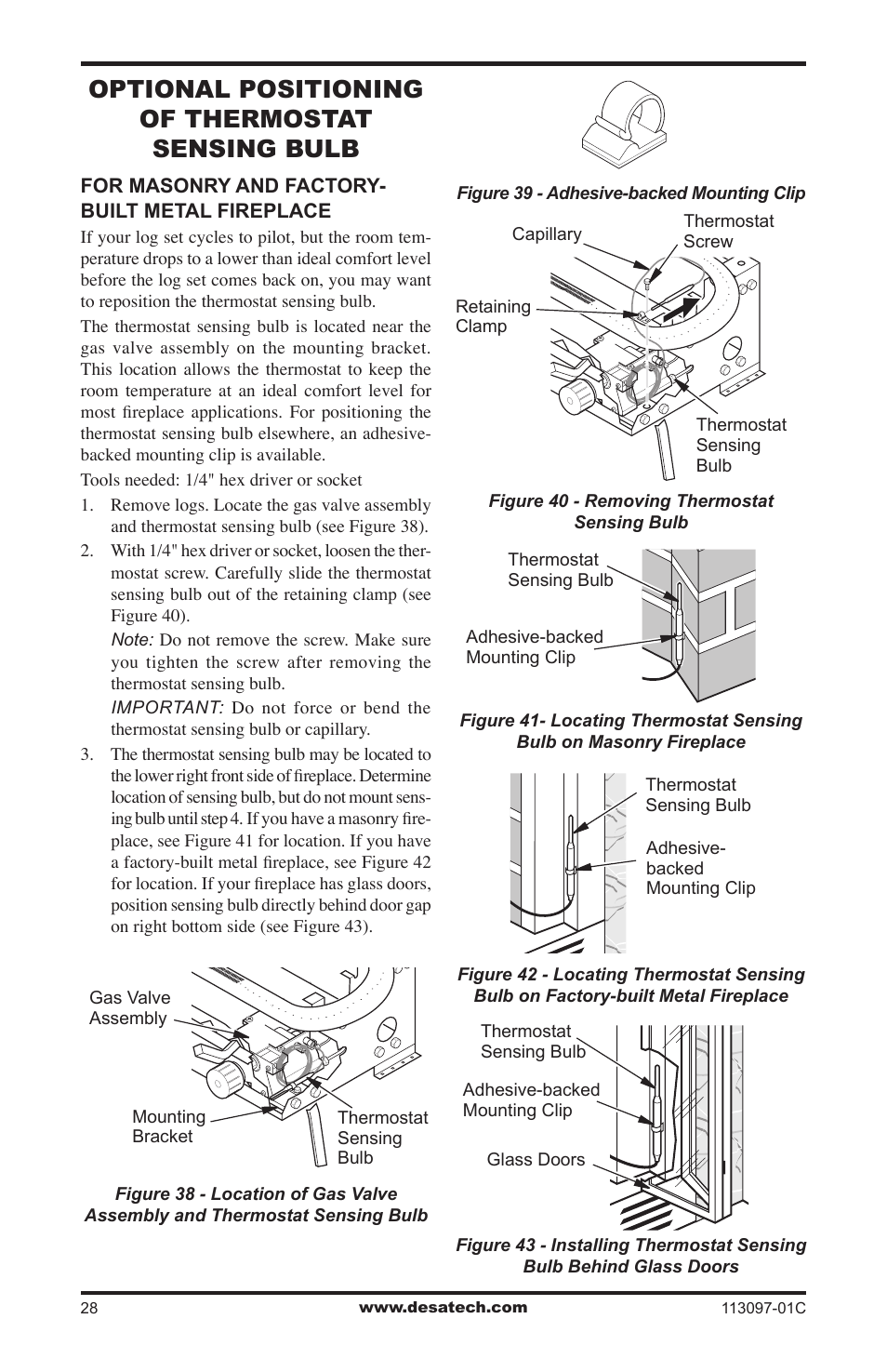 OPTIONAL POSITIONING OF THERMOSTAT SENSING BULB

FOR MASONRY AND FACTORY-BUILT METAL FIREPLACE

If your log set cycles to pilot, but the room temperature drops to a lower than ideal comfort level before the log set comes back on, you may want to reposition the thermostat sensing bulb.

The thermostat sensing bulb is located near the gas valve assembly on the mounting bracket. This location allows the thermostat to keep the room temperature at an ideal comfort level for most fireplace applications. For positioning the thermostat sensing bulb elsewhere, an adhesive-backed mounting clip is available.

Tools needed: 1/4" hex driver or socket

1. Remove logs. Locate the gas valve assembly and thermostat sensing bulb (see Figure 38).

2. With 1/4" hex driver or socket, loosen the thermostat screw. Carefully slide the thermostat sensing bulb out of the retaining clamp (see Figure 40).

Note: Do not remove the screw. Make sure you tighten the screw after removing the thermostat sensing bulb.

IMPORTANT: Do not force or bend the thermostat sensing bulb or capillary.

3. The thermostat sensing bulb may be located to the lower right front side of fireplace. Determine location of sensing bulb, but do not mount sensing bulb until step 4. If you have a masonry fireplace, see Figure 41 for location. If you have a factory-built metal fireplace, see Figure 42 for location. If your fireplace has glass doors, position sensing bulb directly behind door gap on right bottom side (see Figure 43).

Gas Valve Assembly

Mounting Bracket

Thermostat Sensing Bulb

Figure 38 - Location of Gas Valve Assembly and Thermostat Sensing Bulb

Figure 39 - Adhesive-backed Mounting Clip

Capillary

Thermostat Screw

Retaining Clamp

Thermostat Sensing Bulb

Figure 40 - Removing Thermostat Sensing Bulb

Thermostat Sensing Bulb

Adhesive-backed Mounting Clip

Figure 41- Locating Thermostat Sensing Bulb on Masonry Fireplace

Thermostat Sensing Bulb

Adhesive-backed Mounting Clip

Figure 42 - Locating Thermostat Sensing Bulb on Factory-built Metal Fireplace

Thermostat Sensing Bulb

Adhesive-backed Mounting Clip

Glass Doors

Figure 43 - Installing Thermostat Sensing Bulb Behind Glass Doors

28

www.desatech.com

113097-01C